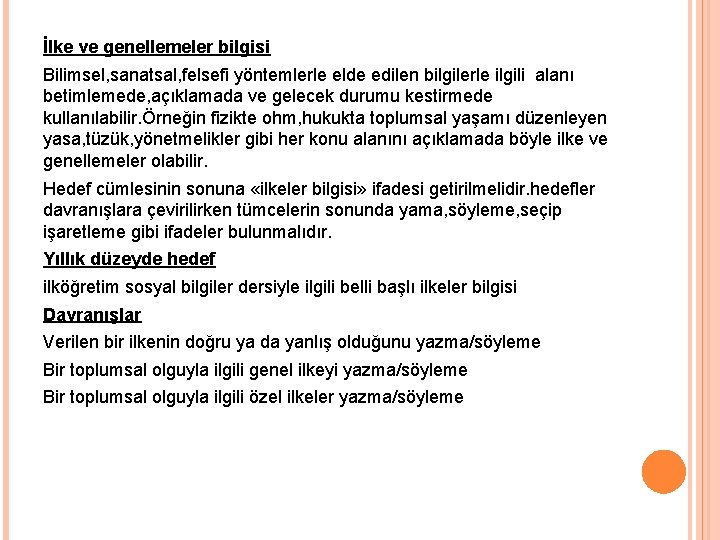 İlke ve genellemeler bilgisi

Bilimsel,sanatsal,felsefi yöntemlerle elde edilen bilgilerle ilgili alanı betimlemede,açıklamada ve gelecek durumu kestirmede kullanılabilir.Örneğin fizikte ohm,hukukta toplumsal yaşamı düzenleyen yasa,tüzük,yönetmelikler gibi her konu alanını açıklamada böyle ilke ve genellemeler olabilir.

Hedef cümlesinin sonuna «ilkeler bilgisi» ifadesi getirilmelidir.hedefler davranışlara çevirilirken tümcelerin sonunda yama,söyleme,seçip işaretleme gibi ifadeler bulunmalıdır.

Yıllık düzeyde hedef

ilköğretim sosyal bilgiler dersiyle ilgili belli başlı ilkeler bilgisi

Davranışlar

Verilen bir ilkenin doğru ya da yanlış olduğunu yazma/söyleme

Bir toplumsal olguyla ilgili genel ilkeyi yazma/söyleme

Bir toplumsal olguyla ilgili özel ilkeler yazma/söyleme